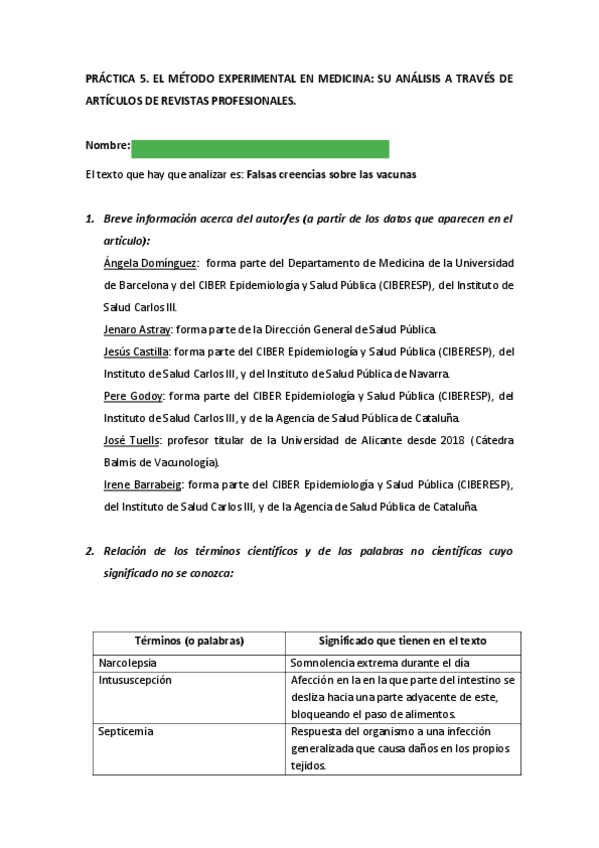 PRÁCTICA 5. EL MÉTODO EXPERIMENTAL EN MEDICINA: SU ANÁLISIS A TRAVÉS DE ARTÍCULOS DE REVISTAS PROFESIONALES.

Nombre:

El texto que hay que analizar es: Falsas creencias sobre las vacunas

1. Breve información acerca del autor/es (a partir de los datos que aparecen en el artículo):

Ángela Domínguez: forma parte del Departamento de Medicina de la Universidad de Barcelona y del CIBER Epidemiología y Salud Pública (CIBERESP), del Instituto de Salud Carlos III.

Jenaro Astray: forma parte de la Dirección General de Salud Pública.

Jesús Castilla: forma parte del CIBER Epidemiología y Salud Pública (CIBERESP), del Instituto de Salud Carlos III, y del Instituto de Salud Pública de Navarra.

Pere Godoy: forma parte del CIBER Epidemiología y Salud Pública (CIBERESP), del Instituto de Salud Carlos III, y de la Agencia de Salud Pública de Cataluña.

José Tuells: profesor titular de la Universidad de Alicante desde 2018 (Cátedra Balmis de Vacunología).

Irene Barrabeig: forma parte del CIBER Epidemiología y Salud Pública (CIBERESP), del Instituto de Salud Carlos III, y de la Agencia de Salud Pública de Cataluña.

2. Relación de los términos científicos y de las palabras no científicas cuyo significado no se conozca:

| Términos (o palabras) | Significado que tienen en el texto |
|---|---|
| Narcolepsia | Somnolencia extrema durante el día |
| Intususcepción | Afección en la en la que parte del intestino se desliza hacia una parte adyacente de este, bloqueando el paso de alimentos. |
| Septicemia | Respuesta del organismo a una infección generalizada que causa daños en los propios tejidos. |